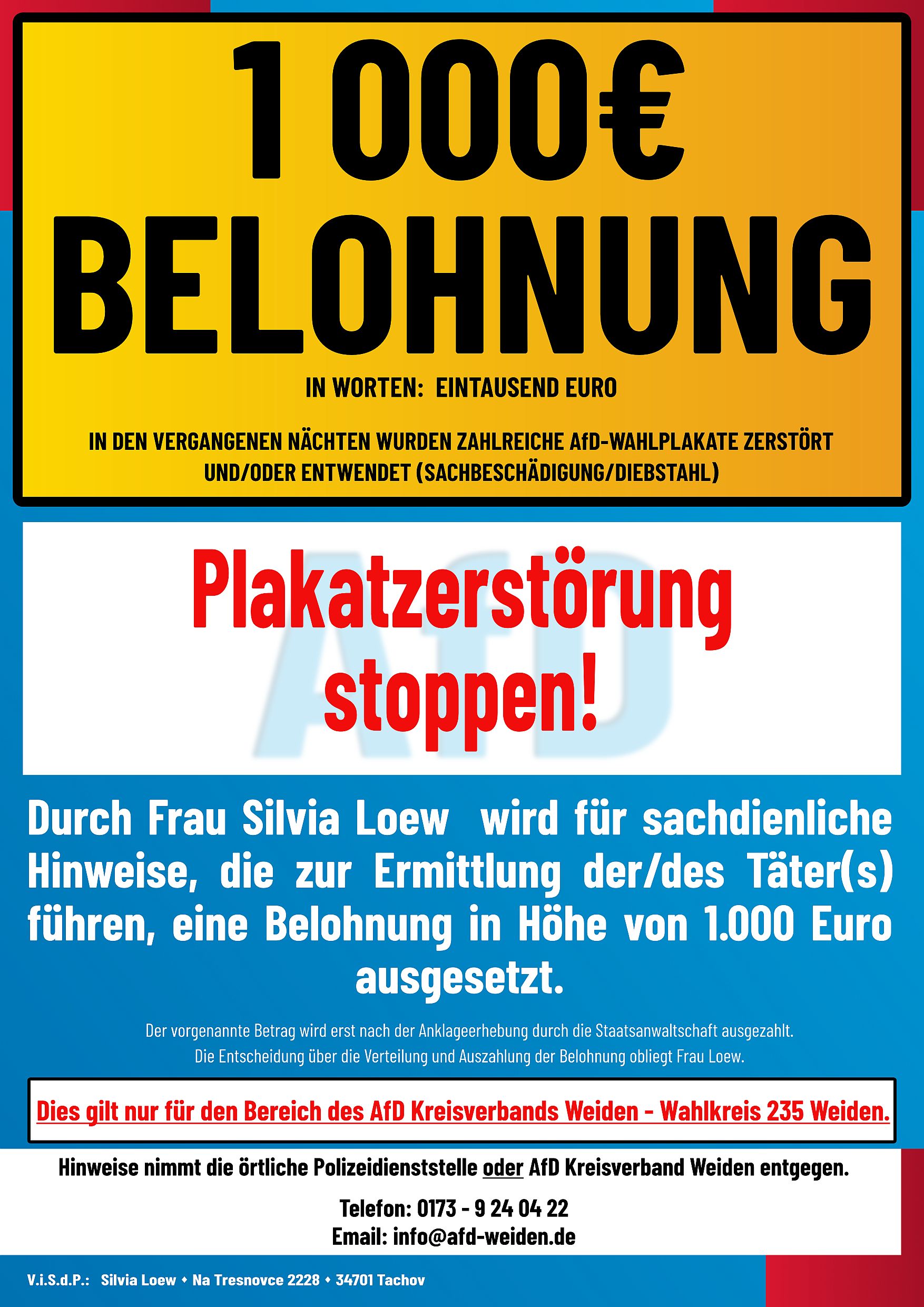 1 000€
BELOHNUNG

IN WORTEN: EINTAUSEND EURO

IN DEN VERGANGENEN NÄCHTEN WURDEN ZAHLREICHE AfD-WAHLPLAKATE ZERSTÖRT UND/ODER ENTWENDET (SACHBESCHÄDIGUNG/DIEBSTAHL)

AfD

Plakatzerstörung stoppen!

Durch Frau Silvia Loew wird für sachdienliche Hinweise, die zur Ermittlung der/des Täter(s) führen, eine Belohnung in Höhe von 1.000 Euro ausgesetzt.

Der vorgenannte Betrag wird erst nach der Anklageerhebung durch die Staatsanwaltschaft ausgezahlt.
Die Entscheidung über die Verteilung und Auszahlung der Belohnung obliegt Frau Loew.

Dies gilt nur für den Bereich des AfD Kreisverbands Weiden - Wahlkreis 235 Weiden.

Hinweise nimmt die örtliche Polizeidienststelle oder AfD Kreisverband Weiden entgegen.

Telefon: 0173 - 9 24 04 22
Email: info@afd-weiden.de

V.i.S.d.P.: Silvia Loew • Na Tresnovce 2228 • 34701 Tachov